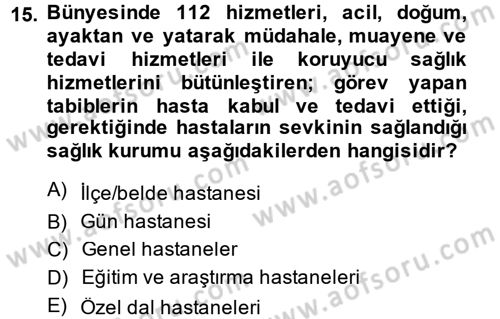 15. Bünyesinde 112 hizmetleri, acil, doğum, ayaktan ve yatarak müdahale, muayene ve tedavi hizmetleri ile koruyucu sağlık hizmetlerini bütünleştiren; görev yapan tabiblerin hasta kabul ve tedavi ettiği, gerektiğinde hastaların sevkinin sağlandığı sağlık kurumu aşağıdakilerden hangisidir?

A) İlçe/belde hastanesi
B) Gün hastanesi
C) Genel hastaneler
D) Eğitim ve araştırma hastaneleri
E) Özel dal hastaneleri

www.aofsoru.com